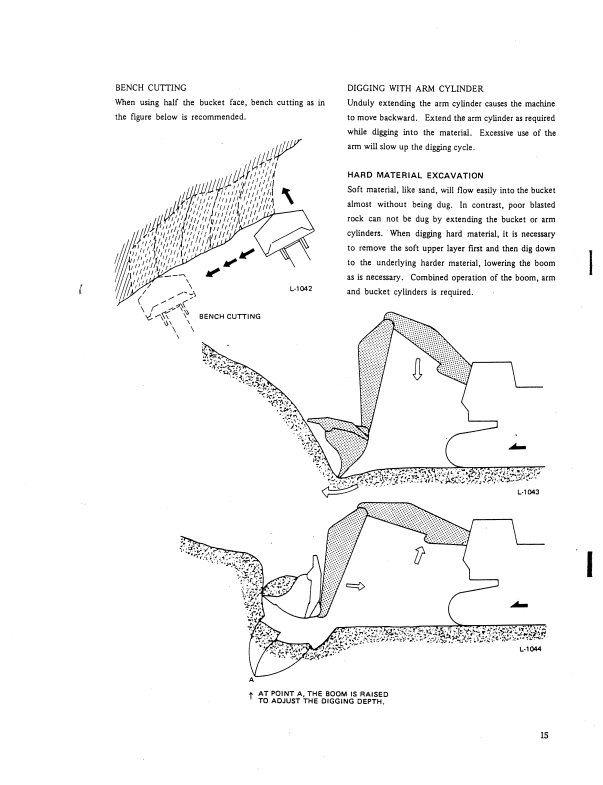 BENCH CUTTING

When using half the bucket face, bench cutting as in the figure below is recommended.

L-1042

BENCH CUTTING

DIGGING WITH ARM CYLINDER

Unduly extending the arm cylinder causes the machine to move backward. Extend the arm cylinder as required while digging into the material. Excessive use of the arm will slow up the digging cycle.

HARD MATERIAL EXCAVATION

Soft material, like sand, will flow easily into the bucket almost without being dug. In contrast, poor blasted rock can not be dug by extending the bucket or arm cylinders. When digging hard material, it is necessary to remove the soft upper layer first and then dig down to the underlying harder material, lowering the boom as is necessary. Combined operation of the boom, arm and bucket cylinders is required.

L-1043

L-1044

A

↑ AT POINT A, THE BOOM IS RAISED TO ADJUST THE DIGGING DEPTH.

15